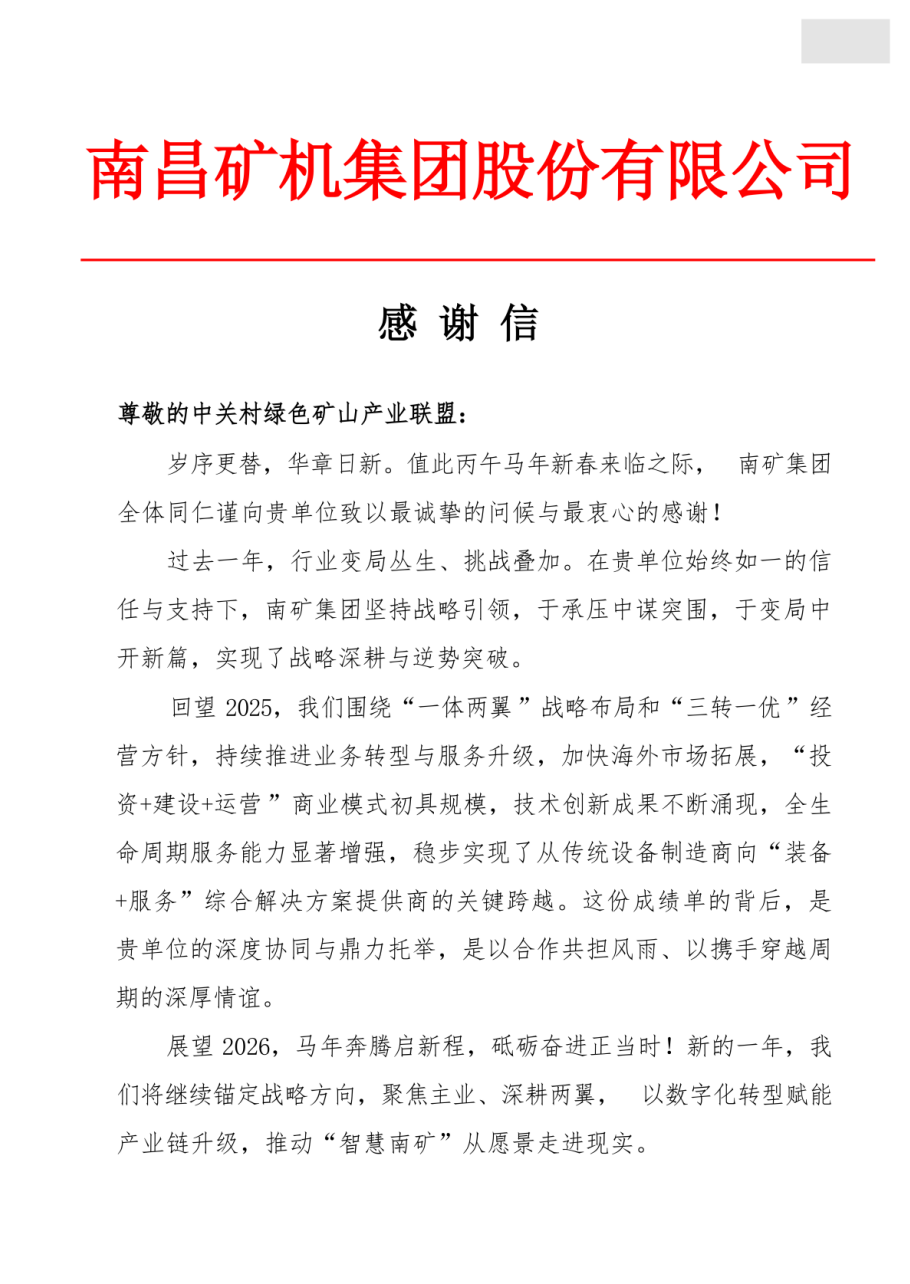 南昌矿机集团股份有限公司

感 谢 信

尊敬的中关村绿色矿山产业联盟：

岁序更替，华章日新。值此丙午马年新春来临之际， 南矿集团全体同仁谨向贵单位致以最诚挚的问候与最衷心的感谢！

过去一年，行业变局丛生、挑战叠加。在贵单位始终如一的信任与支持下，南矿集团坚持战略引领，于承压中谋突围，于变局中开新篇，实现了战略深耕与逆势突破。

回望 2025，我们围绕“一体两翼”战略布局和“三转一优”经营方针，持续推进业务转型与服务升级，加快海外市场拓展，“投资+建设+运营”商业模式初具规模，技术创新成果不断涌现，全生命周期服务能力显著增强，稳步实现了从传统设备制造商向“装备+服务”综合解决方案提供商的关键跨越。这份成绩单的背后，是贵单位的深度协同与鼎力托举，是以合作共担风雨、以携手穿越周期的深厚情谊。

展望 2026，马年奔腾启新程，砥砺奋进正当时！新的一年，我们将继续锚定战略方向，聚焦主业、深耕两翼， 以数字化转型赋能产业链升级，推动“智慧南矿”从愿景走进现实。